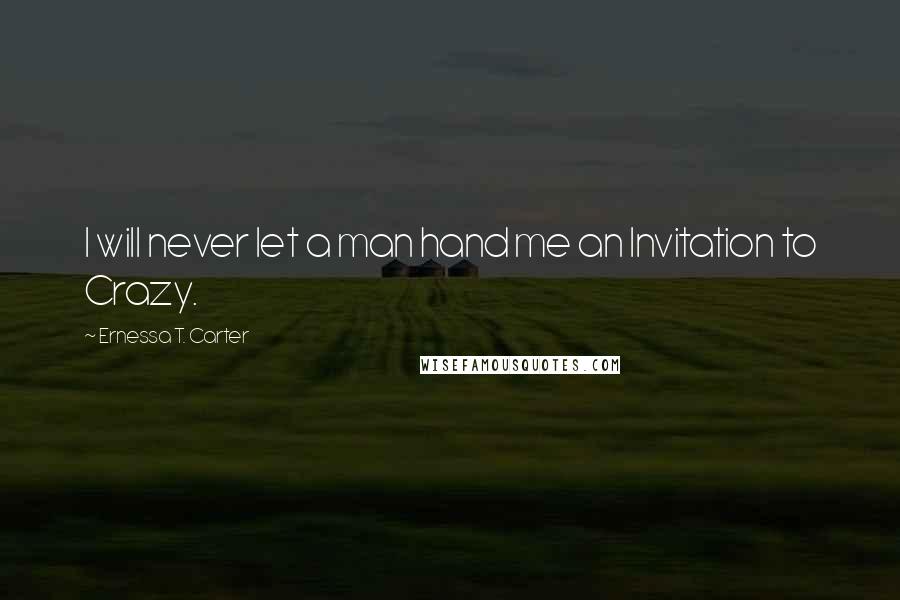 I will never let a man hand me an Invitation to Crazy.

~ Ernessa T. Carter

WISEFAMOUSQUOTES.COM